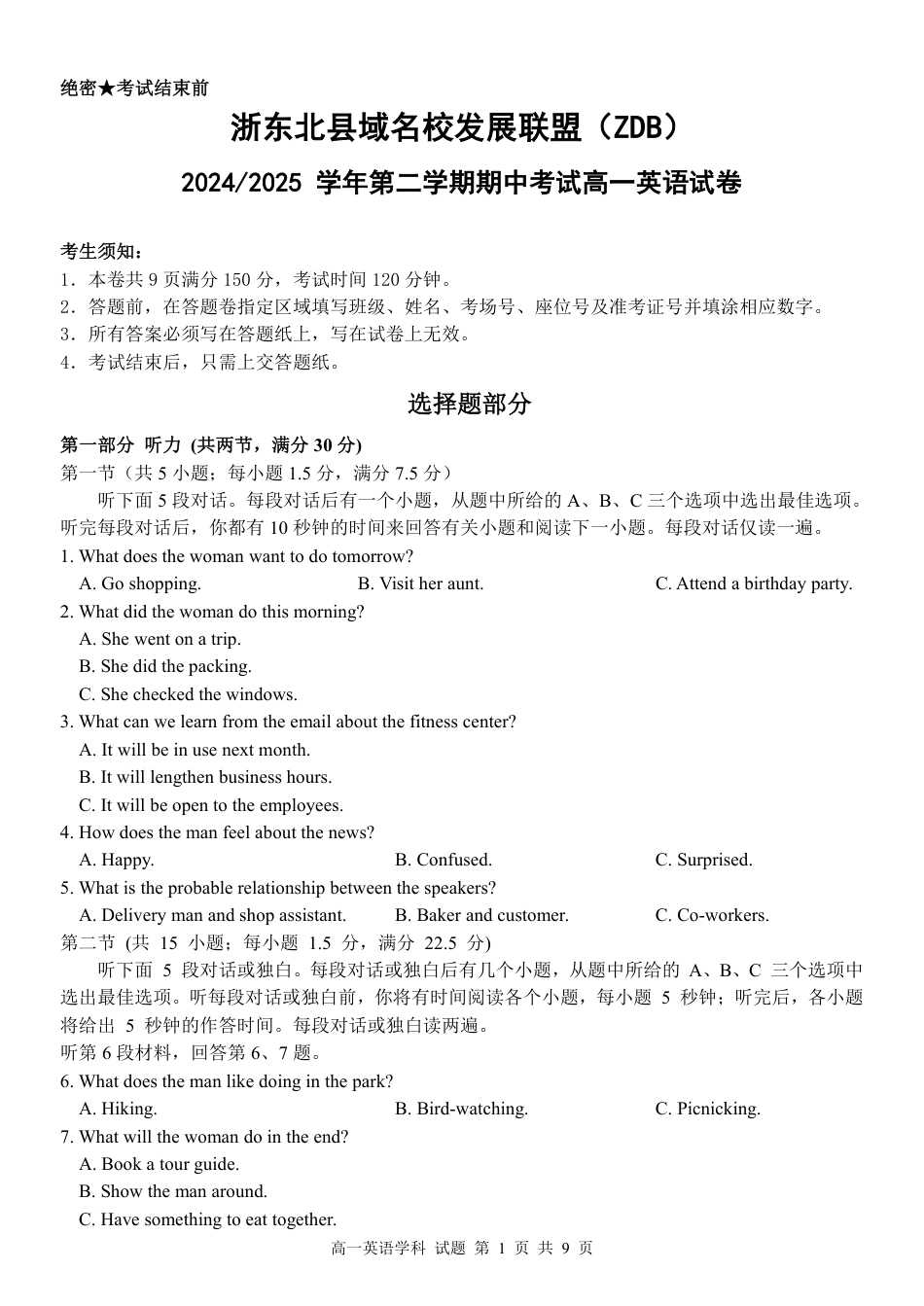 绝密★考试结束前

浙东北县域名校发展联盟（ZDB）

2024/2025 学年第二学期期中考试高一英语试卷

考生须知：
1．本卷共 9 页满分 150 分，考试时间 120 分钟。
2．答题前，在答题卷指定区域填写班级、姓名、考场号、座位号及准考证号并填涂相应数字。
3．所有答案必须写在答题纸上，写在试卷上无效。
4．考试结束后，只需上交答题纸。

选择题部分

第一部分 听力 (共两节，满分 30 分)
第一节（共 5 小题；每小题 1.5 分，满分 7.5 分）
听下面 5 段对话。每段对话后有一个小题，从题中所给的 A、B、C 三个选项中选出最佳选项。听完每段对话后，你都有 10 秒钟的时间来回答有关小题和阅读下一小题。每段对话仅读一遍。
1. What does the woman want to do tomorrow?
A. Go shopping.
B. Visit her aunt.
C. Attend a birthday party.
2. What did the woman do this morning?
A. She went on a trip.
B. She did the packing.
C. She checked the windows.
3. What can we learn from the email about the fitness center?
A. It will be in use next month.
B. It will lengthen business hours.
C. It will be open to the employees.
4. How does the man feel about the news?
A. Happy.
B. Confused.
C. Surprised.
5. What is the probable relationship between the speakers?
A. Delivery man and shop assistant.
B. Baker and customer.
C. Co-workers.
第二节 (共 15 小题；每小题 1.5 分，满分 22.5 分)
听下面 5 段对话或独白。每段对话或独白后有几个小题，从题中所给的 A、B、C 三个选项中选出最佳选项。听每段对话或独白前，你将有时间阅读各个小题，每小题 5 秒钟；听完后，各小题将给出 5 秒钟的作答时间。每段对话或独白读两遍。
听第 6 段材料，回答第 6、7 题。
6. What does the man like doing in the park?
A. Hiking.
B. Bird-watching.
C. Picnicking.
7. What will the woman do in the end?
A. Book a tour guide.
B. Show the man around.
C. Have something to eat together.

高一英语学科 试题 第 1 页 共 9 页